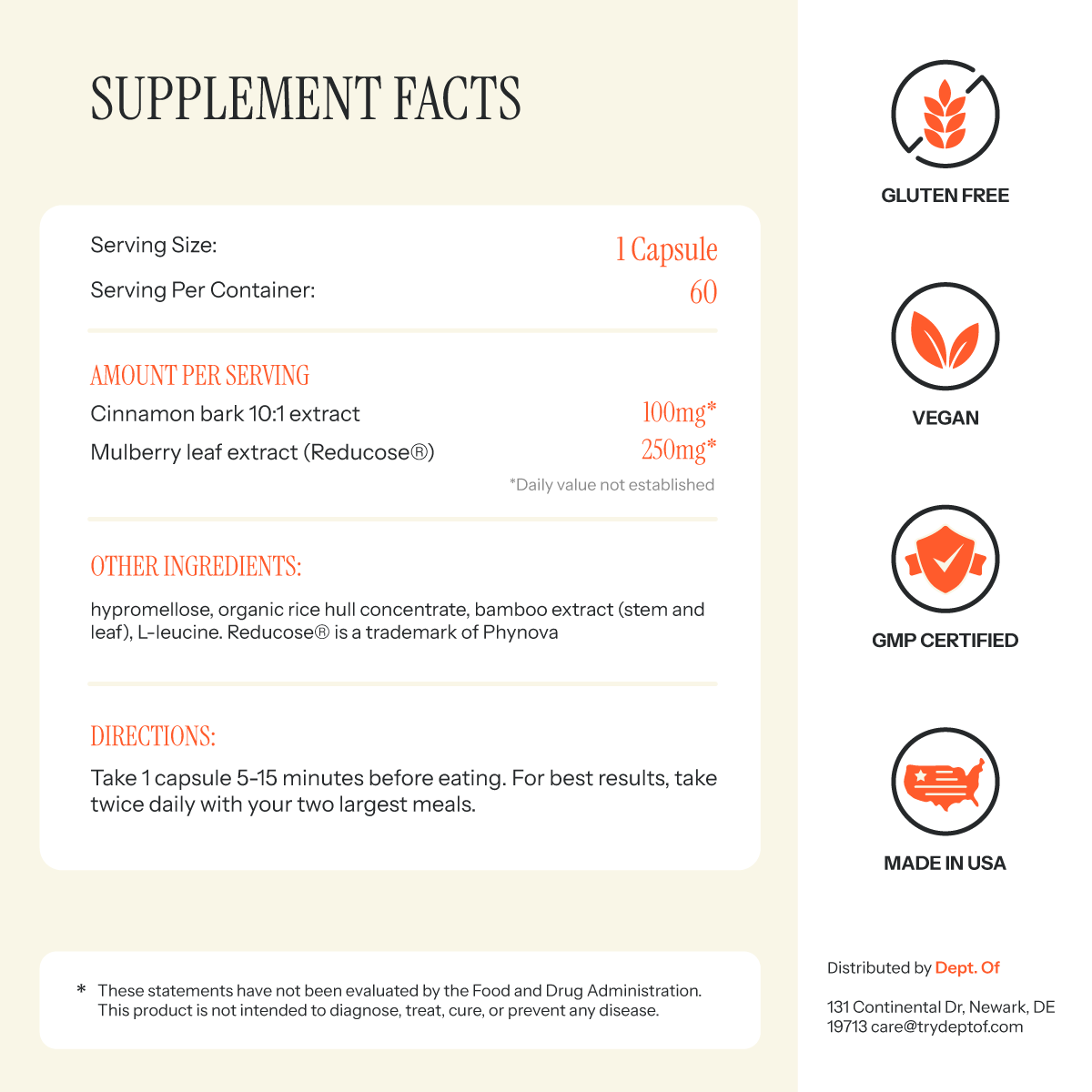 SUPPLEMENT FACTS

Serving Size: 1 Capsule
Serving Per Container: 60

AMOUNT PER SERVING
Cinnamon bark 10:1 extract 100mg*
Mulberry leaf extract (Reducose®) 250mg*
*Daily value not established

OTHER INGREDIENTS:
hypromellose, organic rice hull concentrate, bamboo extract (stem and leaf), L-leucine. Reducose® is a trademark of Phynova

DIRECTIONS:
Take 1 capsule 5-15 minutes before eating. For best results, take twice daily with your two largest meals.

* These statements have not been evaluated by the Food and Drug Administration. This product is not intended to diagnose, treat, cure, or prevent any disease.

GLUTEN FREE

VEGAN

GMP CERTIFIED

MADE IN USA

Distributed by Dept. Of

131 Continental Dr, Newark, DE 19713 care@trydeptof.com